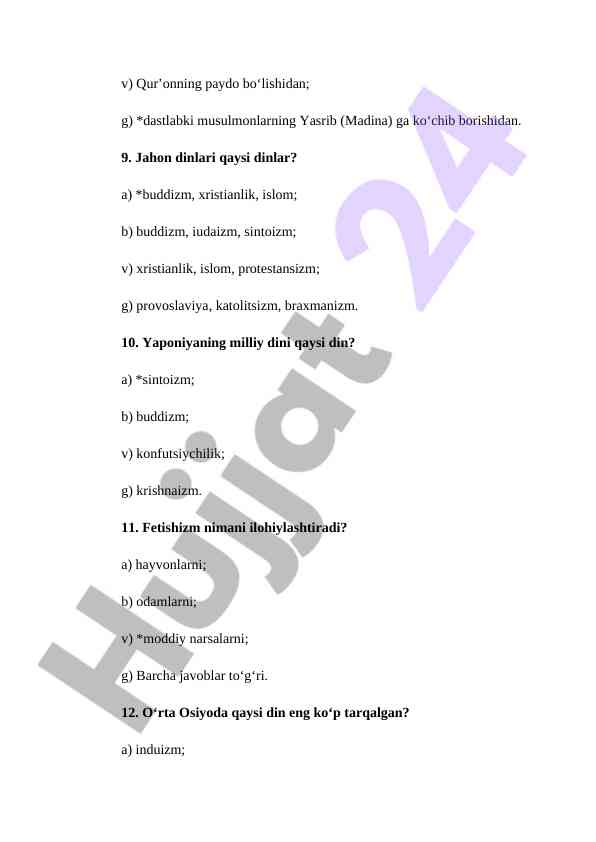 v) Qur’onning paydo bo‘lishidan;

g) *dastlabki musulmonlarning Yasrib (Madina) ga ko‘chib borishidan.

**9. Jahon dinlari qaysi dinlar?**

a) *buddizm, xristianlik, islom;

b) buddizm, iudaizm, sintoizm;

v) xristianlik, islom, protestansizm;

g) provoslaviya, katolitsizm, braxmanizm.

**10. Yaponiyaning milliy dini qaysi din?**

a) *sintoizm;

b) buddizm;

v) konfutsiychilik;

g) krishnaizm.

**11. Fetishizm nimani ilohiylashtiradi?**

a) hayvonlarni;

b) odamlarni;

v) *moddiy narsalarni;

g) Barcha javoblar to‘g‘ri.

**12. O‘rta Osiyoda qaysi din eng ko‘p tarqalgan?**

a) induizm;

Hujjat 24